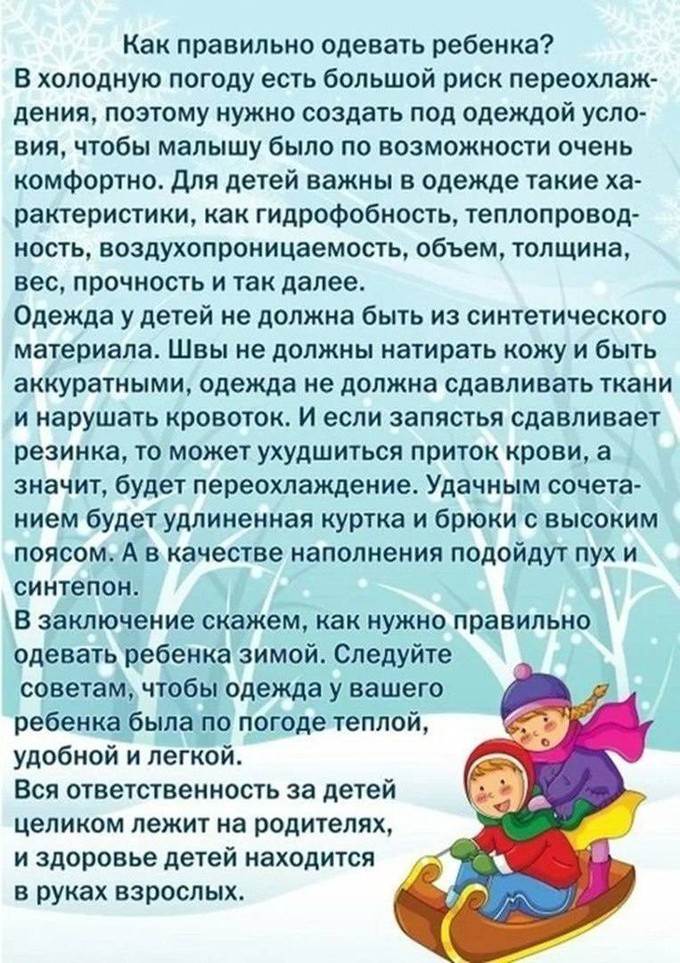 Как правильно одевать ребенка?

В холодную погоду есть большой риск переохлаждения, поэтому нужно создать под одеждой условия, чтобы малышу было по возможности очень комфортно. Для детей важны в одежде такие характеристики, как гидрофобность, теплопроводность, воздухопроницаемость, объем, толщина, вес, прочность и так далее.

Одежда у детей не должна быть из синтетического материала. Швы не должны натирать кожу и быть аккуратными, одежда не должна сдавливать ткани и нарушать кровоток. И если запястья сдавливает резинка, то может ухудшиться приток крови, а значит, будет переохлаждение. Удачным сочетанием будет удлиненная куртка и брюки с высоким поясом. А в качестве наполнения подойдут пух и синтепон.

В заключение скажем, как нужно правильно одевать ребенка зимой. Следуйте советам, чтобы одежда у вашего ребенка была по погоде теплой, удобной и легкой.

Вся ответственность за детей целиком лежит на родителях, и здоровье детей находится в руках взрослых.